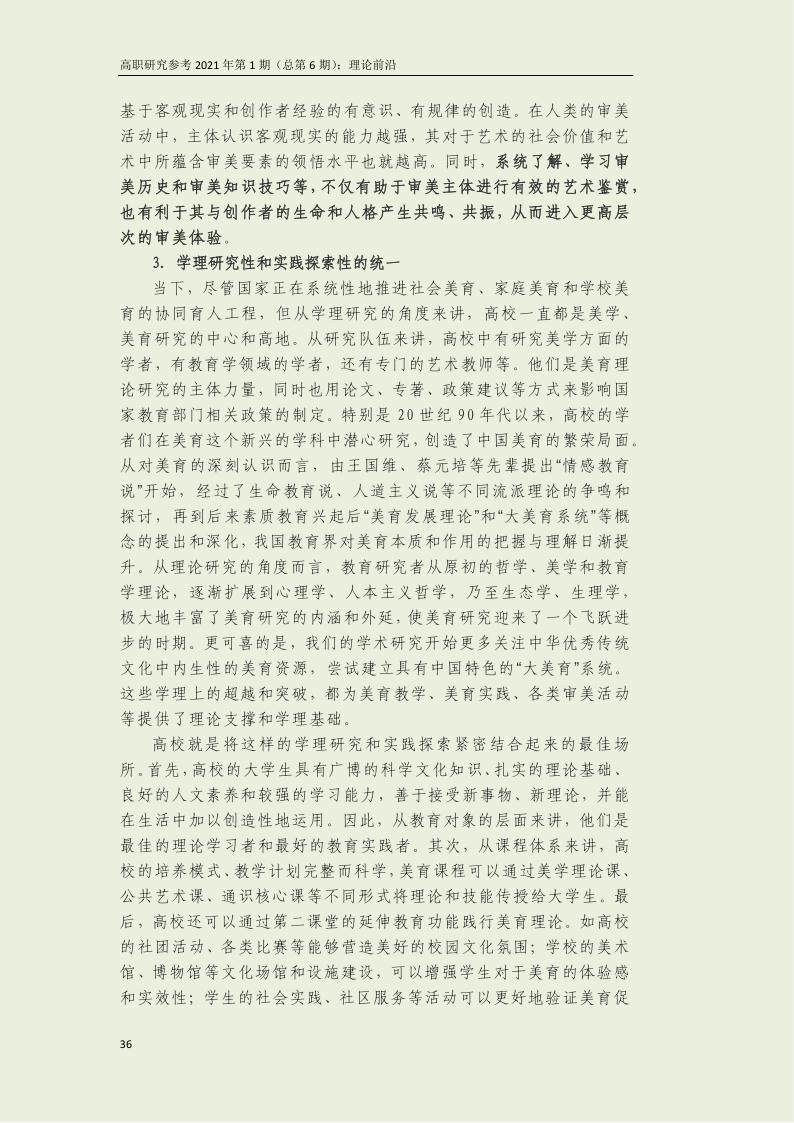 高职研究参考 2021 年第 1 期（总第 6 期）：理论前沿

基于客观现实和创作者经验的有意识、有规律的创造。在人类的审美活动中，主体认识客观现实的能力越强，其对于艺术的社会价值和艺术中所蕴含审美要素的领悟水平也就越高。同时，系统了解、学习审美历史和审美知识技巧等，不仅有助于审美主体进行有效的艺术鉴赏，也有利于其与创作者的生命和人格产生共鸣、共振，从而进入更高层次的审美体验。

3. 学理研究性和实践探索性的统一

当下，尽管国家正在系统性地推进社会美育、家庭美育和学校美育的协同育人工程，但从学理研究的角度来讲，高校一直都是美学、美育研究的中心和高地。从研究队伍来讲，高校中有研究美学方面的学者，有教育学领域的学者，还有专门的艺术教师等。他们是美育理论研究的主体力量，同时也用论文、专著、政策建议等方式来影响国家教育部门相关政策的制定。特别是 20 世纪 90 年代以来，高校的学者们在美育这个新兴的学科中潜心研究，创造了中国美育的繁荣局面。从对美育的深刻认识而言，由王国维、蔡元培等先辈提出“情感教育说”开始，经过了生命教育说、人道主义说等不同流派理论的争鸣和探讨，再到后来素质教育兴起后“美育发展理论”和“大美育系统”等概念的提出和深化，我国教育界对美育本质和作用的把握与理解日渐提升。从理论研究的角度而言，教育研究者从原初的哲学、美学和教育学理论，逐渐扩展到心理学、人本主义哲学，乃至生态学、生理学，极大地丰富了美育研究的内涵和外延，使美育研究迎来了一个飞跃进步的时期。更可喜的是，我们的学术研究开始更多关注中华优秀传统文化中内生性的美育资源，尝试建立具有中国特色的“大美育”系统。这些学理上的超越和突破，都为美育教学、美育实践、各类审美活动等提供了理论支撑和学理基础。

高校就是将这样的学理研究和实践探索紧密结合起来的最佳场所。首先，高校的大学生具有广博的科学文化知识、扎实的理论基础、良好的人文素养和较强的学习能力，善于接受新事物、新理论，并能在生活中加以创造性地运用。因此，从教育对象的层面来讲，他们是最佳的理论学习者和最好的教育实践者。其次，从课程体系来讲，高校的培养模式、教学计划完整而科学，美育课程可以通过美学理论课、公共艺术课、通识核心课等不同形式将理论和技能传授给大学生。最后，高校还可以通过第二课堂的延伸教育功能践行美育理论。如高校的社团活动、各类比赛等能够营造美好的校园文化氛围；学校的美术馆、博物馆等文化场馆和设施建设，可以增强学生对于美育的体验感和实效性；学生的社会实践、社区服务等活动可以更好地验证美育促

36